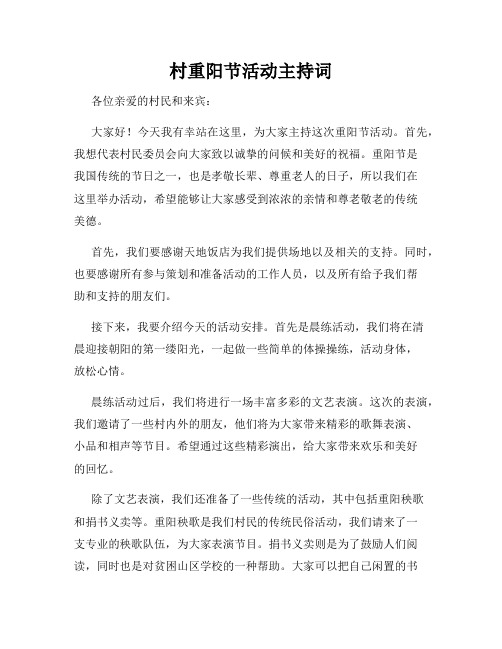 村重阳节活动主持词

各位亲爱的村民和来宾：

大家好！今天我有幸站在这里，为大家主持这次重阳节活动。首先，我想代表村民委员会向大家致以诚挚的问候和美好的祝福。重阳节是我国传统的节日之一，也是孝敬长辈、尊重老人的日子，所以我们在这里举办活动，希望能够让大家感受到浓浓的亲情和尊老敬老的传统美德。

首先，我们要感谢天地饭店为我们提供场地以及相关的支持。同时，也要感谢所有参与策划和准备活动的工作人员，以及所有给予我们帮助和支持的朋友们。

接下来，我要介绍今天的活动安排。首先是晨练活动，我们将在清晨迎接朝阳的第一缕阳光，一起做一些简单的体操操练，活动身体，放松心情。

晨练活动过后，我们将进行一场丰富多彩的文艺表演。这次的表演，我们邀请了一些村内外的朋友，他们将为大家带来精彩的歌舞表演、小品和相声等节目。希望通过这些精彩演出，给大家带来欢乐和美好的回忆。

除了文艺表演，我们还准备了一些传统的活动，其中包括重阳秧歌和捐书义卖等。重阳秧歌是我们村民的传统民俗活动，我们请来了一支专业的秧歌队伍，为大家表演节目。捐书义卖则是为了鼓励人们阅读，同时也是对贫困山区学校的一种帮助。大家可以把自己闲置的书